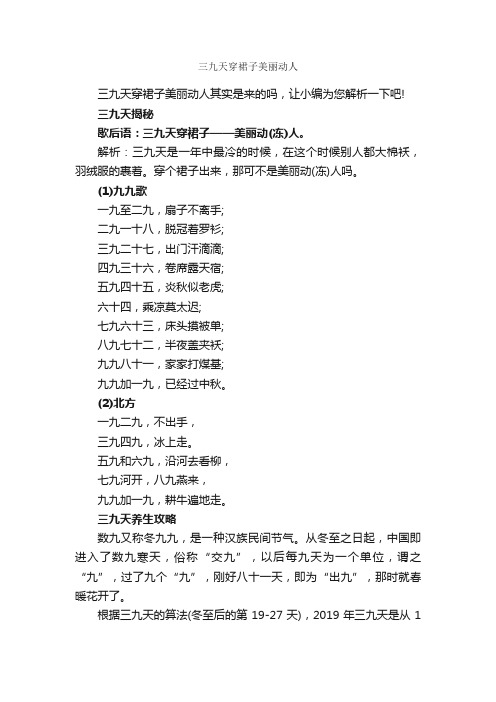 三九天穿裙子美丽动人

三九天穿裙子美丽动人其实是来的吗，让小编为您解析一下吧!

三九天揭秘

歇后语：三九天穿裙子——美丽动(冻)人。

解析：三九天是一年中最冷的时候，在这个时候别人都大棉袄，羽绒服的裹着。穿个裙子出来，那可不是美丽动(冻)人吗。

(1)九九歌

一九至二九，扇子不离手;

二九一十八，脱冠着罗衫;

三九二十七，出门汗滴滴;

四九三十六，卷席露天宿;

五九四十五，炎秋似老虎;

六十四，乘凉莫太迟;

七九六十三，床头摸被单;

八九七十二，半夜盖夹袄;

九九八十一，家家打煤基;

九九加一九，已经过中秋。

(2)北方

一九二九，不出手，

三九四九，冰上走。

五九和六九，沿河去看柳，

七九河开，八九燕来，

九九加一九，耕牛遍地走。

三九天养生攻略

数九又称冬九九，是一种汉族民间节气。从冬至之日起，中国即进入了数九寒天，俗称“交九”，以后每九天为一个单位，谓之“九”，过了九个“九”，刚好八十一天，即为“出九”，那时就春暖花开了。

根据三九天的算法(冬至后的第 19-27 天)，2019 年三九天是从 1